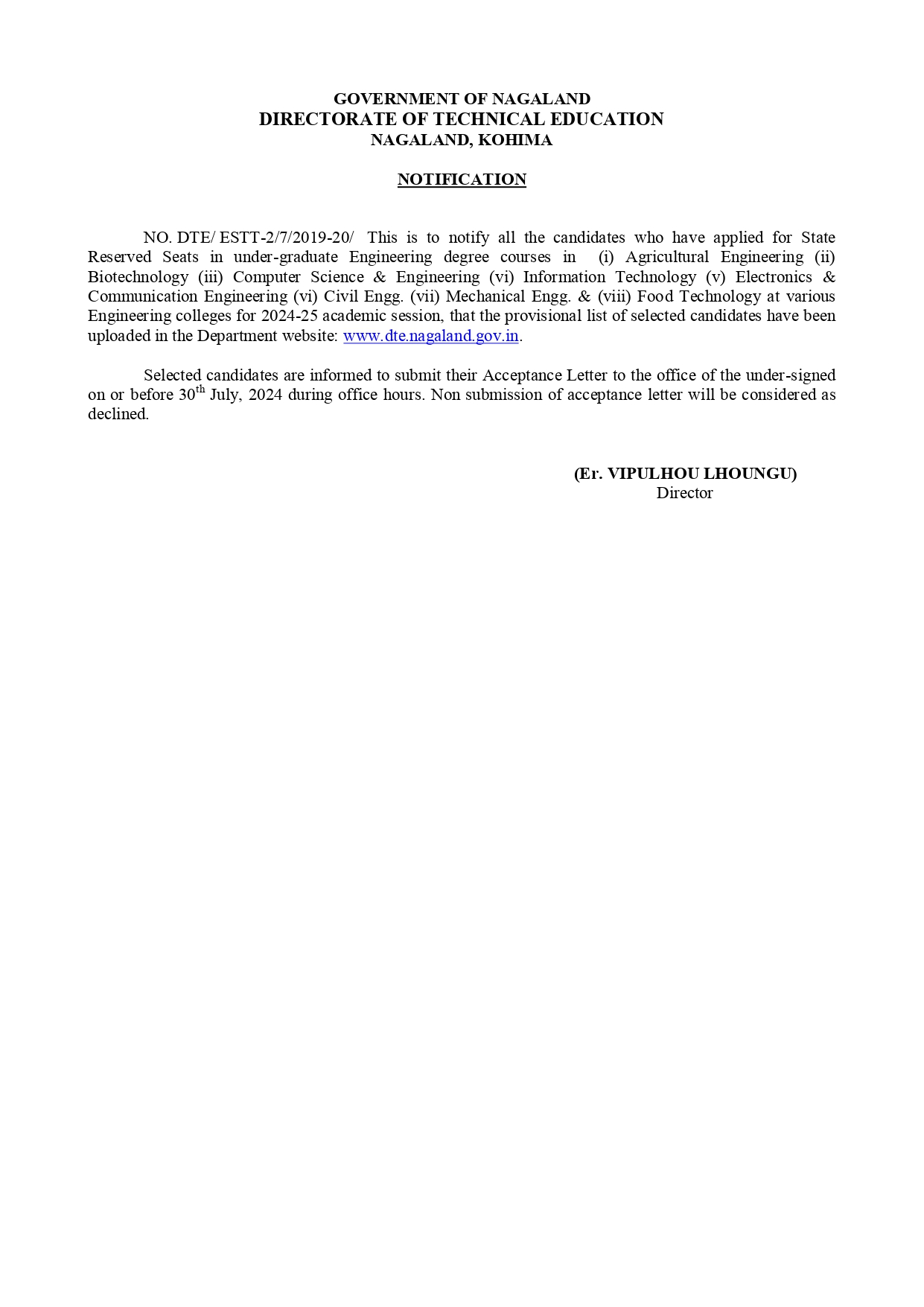 GOVERNMENT OF NAGALAND
DIRECTORATE OF TECHNICAL EDUCATION
NAGALAND, KOHIMA

NOTIFICATION

NO. DTE/ ESTT-2/7/2019-20/ This is to notify all the candidates who have applied for State Reserved Seats in under-graduate Engineering degree courses in (i) Agricultural Engineering (ii) Biotechnology (iii) Computer Science & Engineering (vi) Information Technology (v) Electronics & Communication Engineering (vi) Civil Engg. (vii) Mechanical Engg. & (viii) Food Technology at various Engineering colleges for 2024-25 academic session, that the provisional list of selected candidates have been uploaded in the Department website: www.dte.nagaland.gov.in.

Selected candidates are informed to submit their Acceptance Letter to the office of the under-signed on or before 30$^{th}$ July, 2024 during office hours. Non submission of acceptance letter will be considered as declined.

(Er. VIPULHOU LHOUNGU)
Director